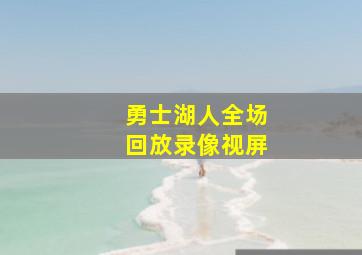 勇士湖人全场
回放录像视屏